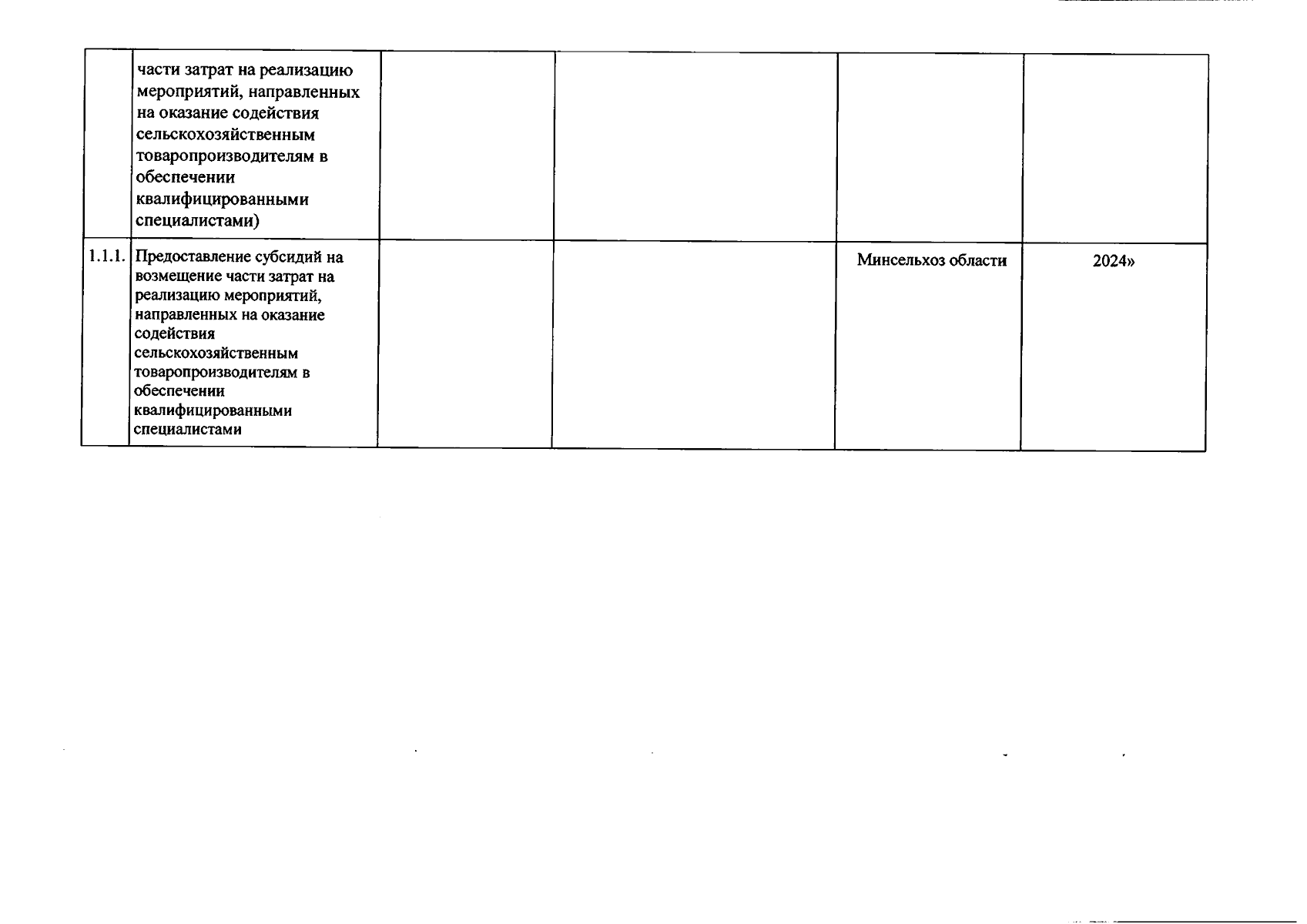 |  |  |  |  |  |  |
|---|---|---|---|---|---|
|  | части затрат на реализацию мероприятий, направленных на оказание содействия сельскохозяйственным товаропроизводителям в обеспечении квалифицированными специалистами) |  |  |  |  |
| 1.1.1. | Предоставление субсидий на возмещение части затрат на реализацию мероприятий, направленных на оказание содействия сельскохозяйственным товаропроизводителям в обеспечении квалифицированными специалистами |  |  | Минсельхоз области | 2024» |